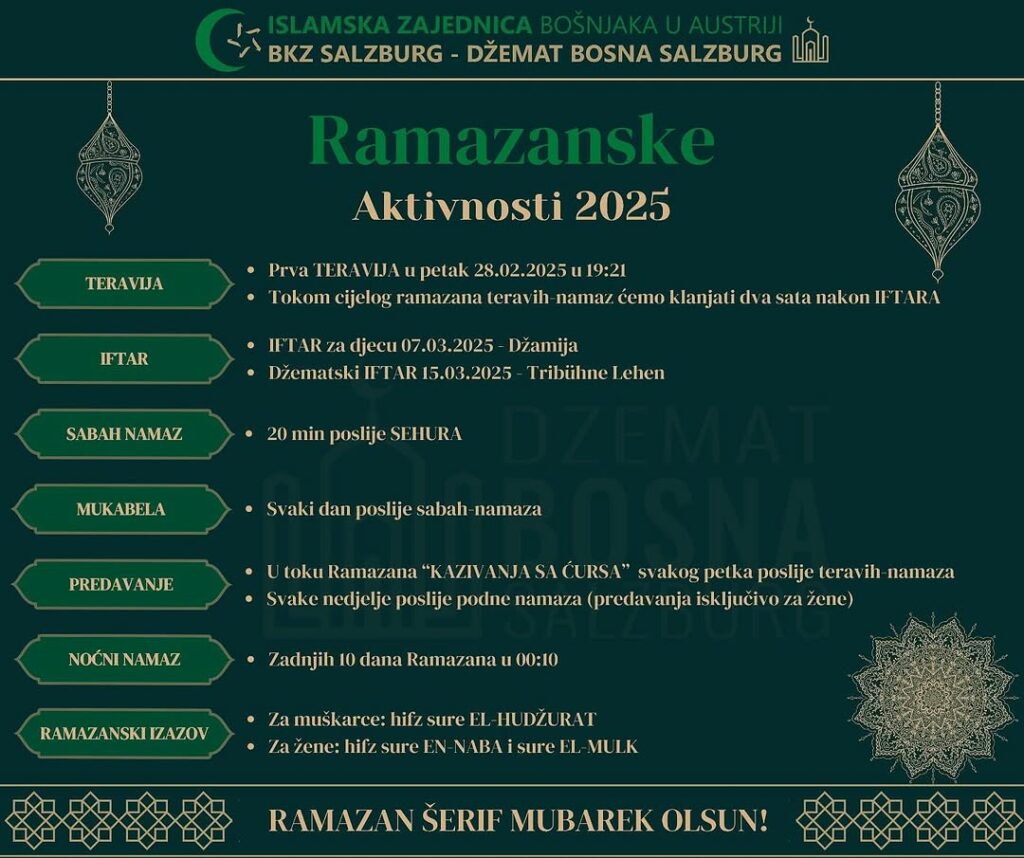 ISLAMSKA ZAJEDNICA BOŠNJAKA U AUSTRIJI
BKZ SALZBURG - DŽEMAT BOSNA SALZBURG

Ramazanske
Aktivnosti 2025

TERAVIJA
• Prva TERAVIJA u petak 28.02.2025 u 19:21
• Tokom cijelog ramazana teravih-namaz ćemo klanjati dva sata nakon IFTARA

IFTAR
• IFTAR za djecu 07.03.2025 - Džamija
• Džematski IFTAR 15.03.2025 - Tribühne Lehen

SABAH NAMAZ
• 20 min poslije SEHURA

MUKABELA
• Svaki dan poslije sabah-namaza

PREDAVANJE
• U toku Ramazana "KAZIVANJA SA ĆURSA" svakog petka poslije teravih-namaza
• Svake nedjelje poslije podne namaza (predavanja isključivo za žene)

NOĆNI NAMAZ
• Zadnjih 10 dana Ramazana u 00:10

RAMAZANSKI IZAZOV
• Za muškarce: hifz sure EL-HUDŽURAT
• Za žene: hifz sure EN-NABA i sure EL-MULK

DŽEMAT BOSNA SALZBURG

RAMAZAN ŠERIF MUBAREK OLSUN!